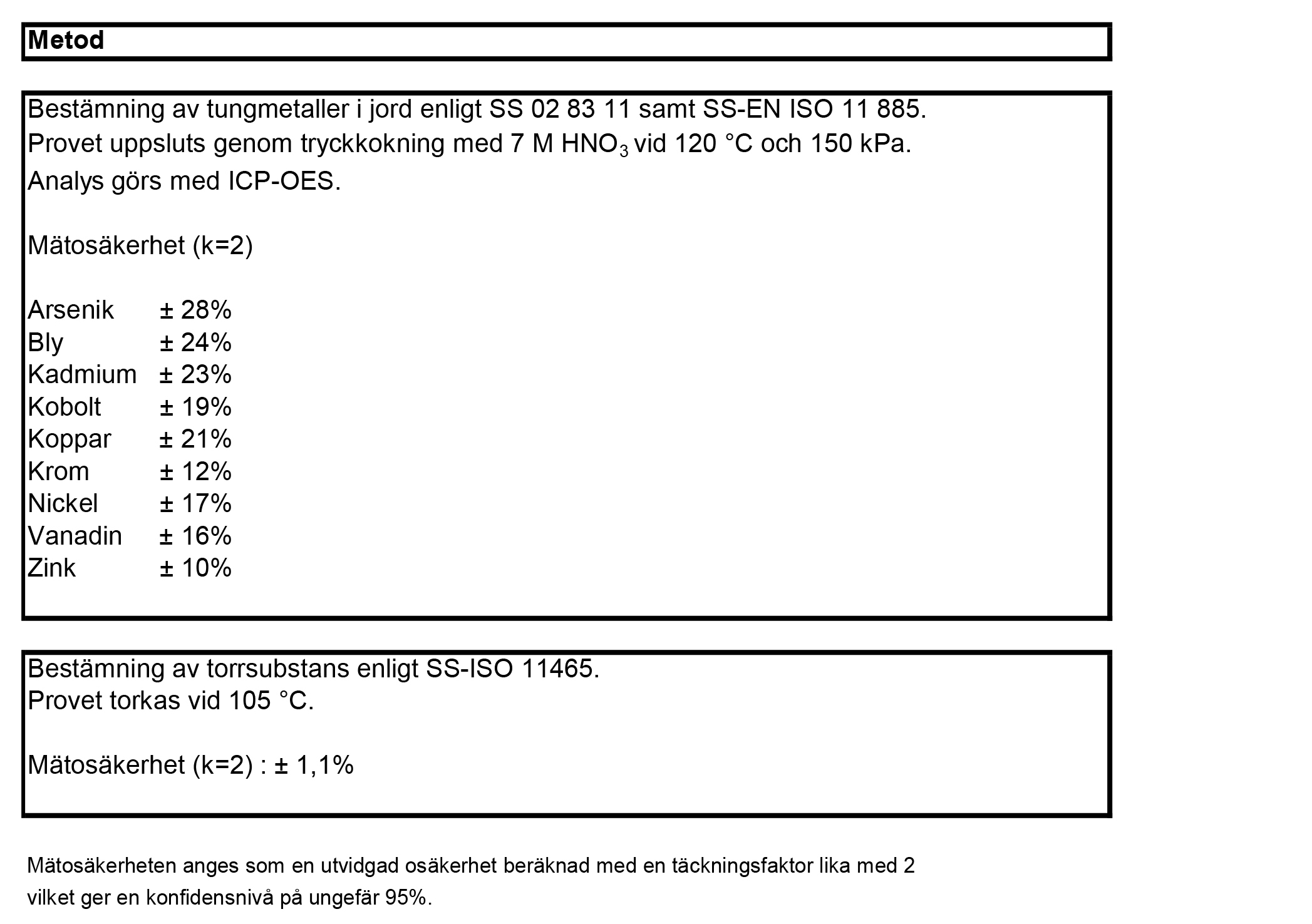 Metod

Bestämning av tungmetaller i jord enligt SS 02 83 11 samt SS-EN ISO 11 885.
Provet uppsluts genom tryckkokning med 7 M $HNO_3$ vid 120 °C och 150 kPa.
Analys görs med ICP-OES.

Mätosäkerhet (k=2)

| | |
|---|---|
| Arsenik | ± 28% |
| Bly | ± 24% |
| Kadmium | ± 23% |
| Kobolt | ± 19% |
| Koppar | ± 21% |
| Krom | ± 12% |
| Nickel | ± 17% |
| Vanadin | ± 16% |
| Zink | ± 10% |

Bestämning av torrsubstans enligt SS-ISO 11465.
Provet torkas vid 105 °C.

Mätosäkerhet (k=2) : ± 1,1%

Mätosäkerheten anges som en utvidgad osäkerhet beräknad med en täckningsfaktor lika med 2 vilket ger en konfidensnivå på ungefär 95%.